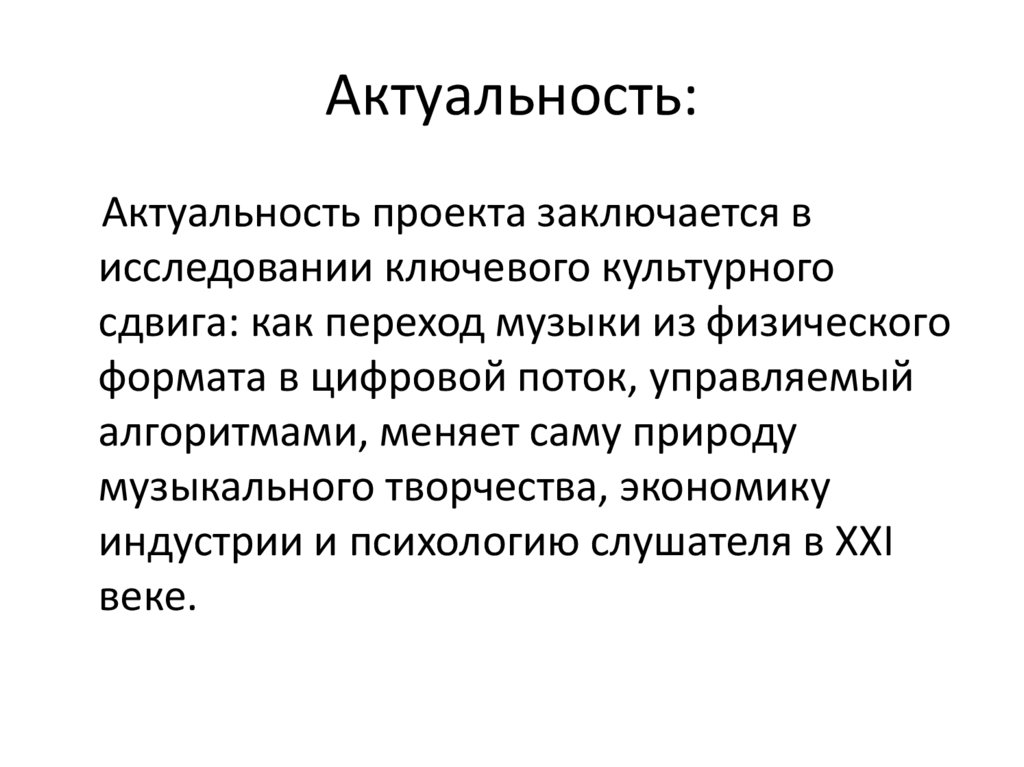 Актуальность:

Актуальность проекта заключается в исследовании ключевого культурного сдвига: как переход музыки из физического формата в цифровой поток, управляемый алгоритмами, меняет саму природу музыкального творчества, экономику индустрии и психологию слушателя в XXI веке.